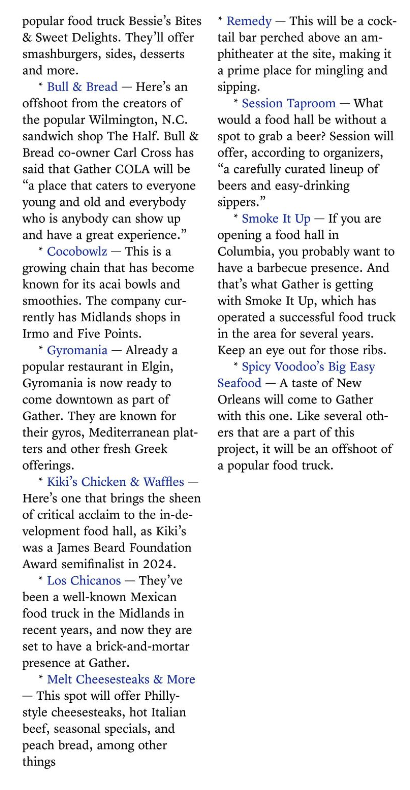 popular food truck Bessie's Bites & Sweet Delights. They'll offer smashburgers, sides, desserts and more.

* Bull & Bread — Here's an offshoot from the creators of the popular Wilmington, N.C. sandwich shop The Half. Bull & Bread co-owner Carl Cross has said that Gather COLA will be "a place that caters to everyone young and old and everybody who is anybody can show up and have a great experience."

* Cocobowlz — This is a growing chain that has become known for its acai bowls and smoothies. The company currently has Midlands shops in Irmo and Five Points.

* Gyromania — Already a popular restaurant in Elgin, Gyromania is now ready to come downtown as part of Gather. They are known for their gyros, Mediterranean platters and other fresh Greek offerings.

* Kiki's Chicken & Waffles — Here's one that brings the sheen of critical acclaim to the in-development food hall, as Kiki's was a James Beard Foundation Award semifinalist in 2024.

* Los Chicanos — They've been a well-known Mexican food truck in the Midlands in recent years, and now they are set to have a brick-and-mortar presence at Gather.

* Melt Cheesesteaks & More — This spot will offer Philly-style cheesesteaks, hot Italian beef, seasonal specials, and peach bread, among other things

* Remedy — This will be a cocktail bar perched above an amphitheater at the site, making it a prime place for mingling and sipping.

* Session Taproom — What would a food hall be without a spot to grab a beer? Session will offer, according to organizers, "a carefully curated lineup of beers and easy-drinking sippers."

* Smoke It Up — If you are opening a food hall in Columbia, you probably want to have a barbecue presence. And that's what Gather is getting with Smoke It Up, which has operated a successful food truck in the area for several years. Keep an eye out for those ribs.

* Spicy Voodoo's Big Easy Seafood — A taste of New Orleans will come to Gather with this one. Like several others that are a part of this project, it will be an offshoot of a popular food truck.